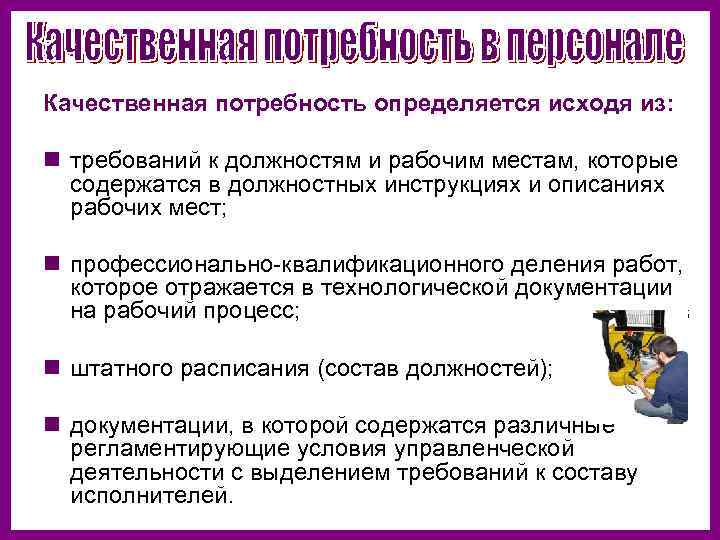 Качественная потребность в персонале

Качественная потребность определяется исходя из:

■ требований к должностям и рабочим местам, которые содержатся в должностных инструкциях и описаниях рабочих мест;

■ профессионально-квалификационного деления работ, которое отражается в технологической документации на рабочий процесс;

■ штатного расписания (состав должностей);

■ документации, в которой содержатся различные регламентирующие условия управленческой деятельности с выделением требований к составу исполнителей.